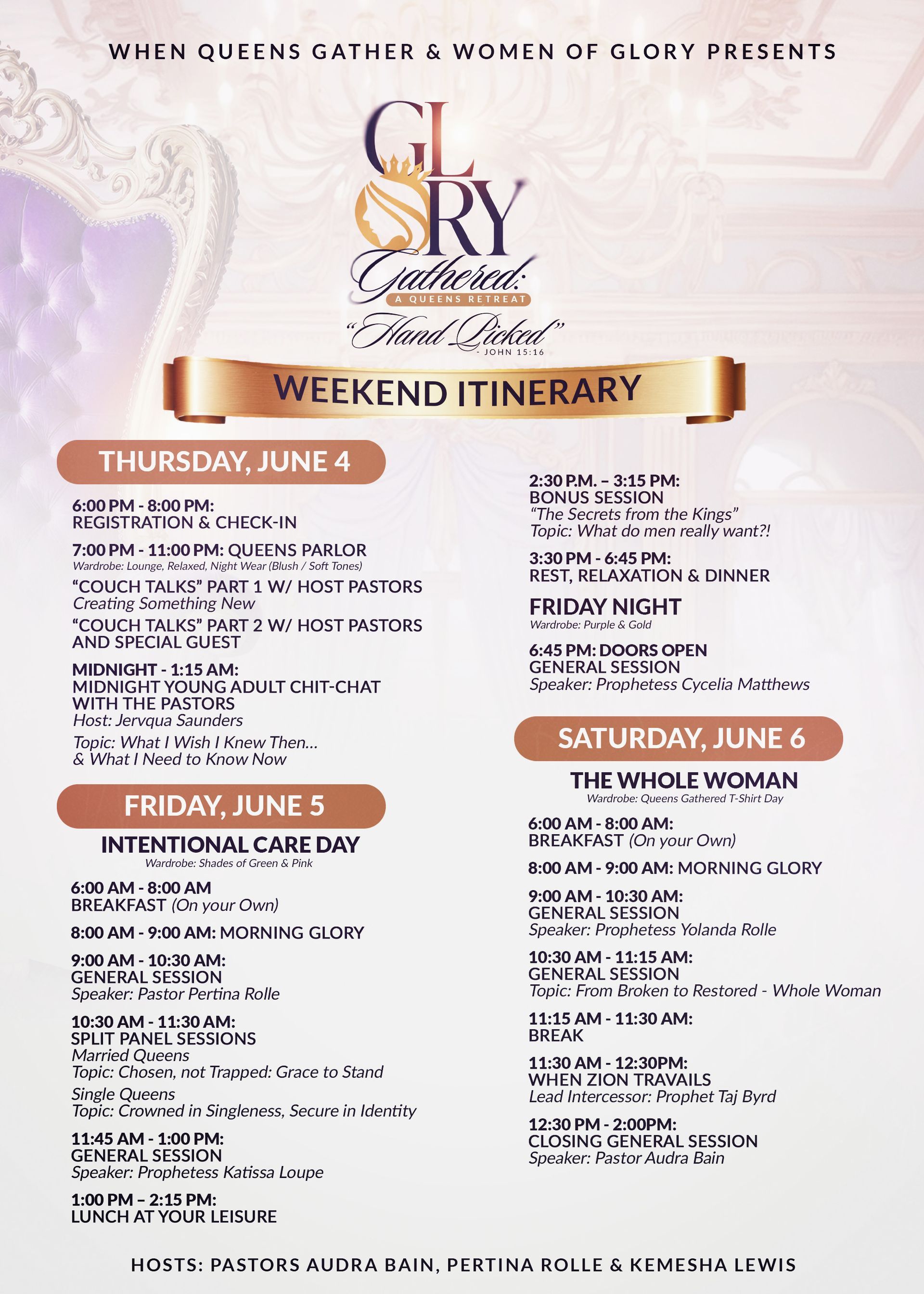 WHEN QUEENS GATHER & WOMEN OF GLORY PRESENTS

GLORY
Gathered:
A QUEENS RETREAT
"Hand Picked"
- JOHN 15:16

WEEKEND ITINERARY

THURSDAY, JUNE 4

6:00 PM - 8:00 PM:
REGISTRATION & CHECK-IN

7:00 PM - 11:00 PM: QUEENS PARLOR
Wardrobe: Lounge, Relaxed, Night Wear (Blush / Soft Tones)

"COUCH TALKS" PART 1 W/ HOST PASTORS
Creating Something New

"COUCH TALKS" PART 2 W/ HOST PASTORS AND SPECIAL GUEST

MIDNIGHT - 1:15 AM:
MIDNIGHT YOUNG ADULT CHIT-CHAT WITH THE PASTORS
Host: Jervqua Saunders

Topic: What I Wish I Knew Then... & What I Need to Know Now

FRIDAY, JUNE 5

INTENTIONAL CARE DAY
Wardrobe: Shades of Green & Pink

6:00 AM - 8:00 AM
BREAKFAST (On your Own)

8:00 AM - 9:00 AM: MORNING GLORY

9:00 AM - 10:30 AM:
GENERAL SESSION
Speaker: Pastor Pertina Rolle

10:30 AM - 11:30 AM:
SPLIT PANEL SESSIONS
Married Queens
Topic: Chosen, not Trapped: Grace to Stand

Single Queens
Topic: Crowned in Singleness, Secure in Identity

11:45 AM - 1:00 PM:
GENERAL SESSION
Speaker: Prophetess Katissa Loupe

1:00 PM – 2:15 PM:
LUNCH AT YOUR LEISURE

2:30 P.M. – 3:15 PM:
BONUS SESSION
"The Secrets from the Kings"
Topic: What do men really want?!

3:30 PM - 6:45 PM:
REST, RELAXATION & DINNER

FRIDAY NIGHT
Wardrobe: Purple & Gold

6:45 PM: DOORS OPEN
GENERAL SESSION
Speaker: Prophetess Cycelia Matthews

SATURDAY, JUNE 6

THE WHOLE WOMAN
Wardrobe: Queens Gathered T-Shirt Day

6:00 AM - 8:00 AM:
BREAKFAST (On your Own)

8:00 AM - 9:00 AM: MORNING GLORY

9:00 AM - 10:30 AM:
GENERAL SESSION
Speaker: Prophetess Yolanda Rolle

10:30 AM - 11:15 AM:
GENERAL SESSION
Topic: From Broken to Restored - Whole Woman

11:15 AM - 11:30 AM:
BREAK

11:30 AM - 12:30PM:
WHEN ZION TRAVAILS
Lead Intercessor: Prophet Taj Byrd

12:30 PM - 2:00PM:
CLOSING GENERAL SESSION
Speaker: Pastor Audra Bain

HOSTS: PASTORS AUDRA BAIN, PERTINA ROLLE & KEMESHA LEWIS